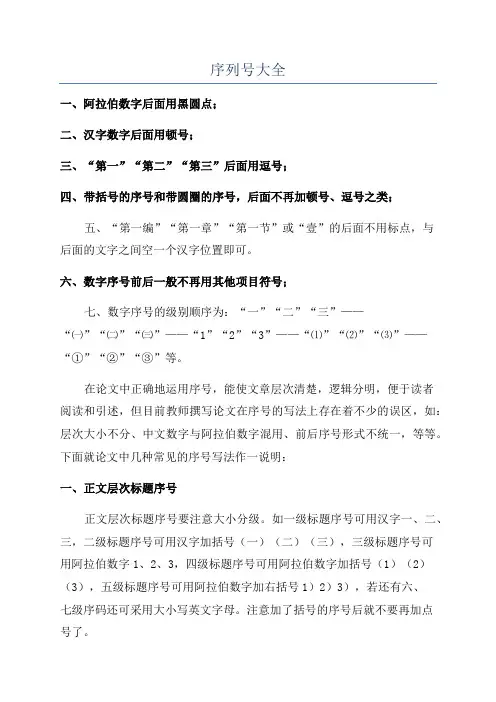 序列号大全

一、阿拉伯数字后面用黑圆点；

二、汉字数字后面用顿号；

三、“第一”“第二”“第三”后面用逗号；

四、带括号的序号和带圆圈的序号，后面不再加顿号、逗号之类；

五、“第一编”“第一章”“第一节”或“壹”的后面不用标点，与后面的文字之间空一个汉字位置即可。

六、数字序号前后一般不再用其他项目符号；

七、数字序号的级别顺序为：“一”“二”“三”——“㈠”“㈡”“㈢”——“1”“2”“3”——“⑴”“⑵”“⑶”——“①”“②”“③”等。

在论文中正确地运用序号，能使文章层次清楚，逻辑分明，便于读者阅读和引述，但目前教师撰写论文在序号的写法上存在着不少的误区，如：层次大小不分、中文数字与阿拉伯数字混用、前后序号形式不统一，等等。下面就论文中几种常见的序号写法作一说明：

一、正文层次标题序号

正文层次标题序号要注意大小分级。如一级标题序号可用汉字一、二、三，二级标题序号可用汉字加括号（一）（二）（三），三级标题序号可用阿拉伯数字 1、2、3，四级标题序号可用阿拉伯数字加括号（1）（2）（3），五级标题序号可用阿拉伯数字加右括号 1）2）3），若还有六、七级序码还可采用大小写英文字母。注意加了括号的序号后就不要再加点号了。